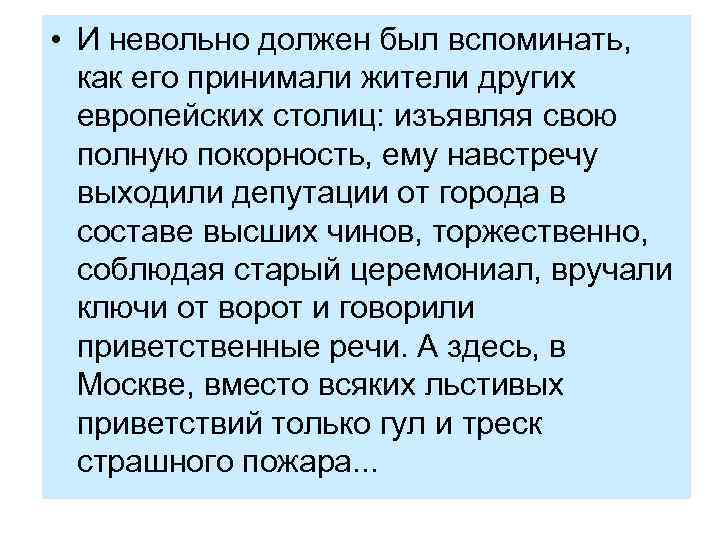 • И невольно должен был вспоминать, как его принимали жители других европейских столиц: изъявляя свою полную покорность, ему навстречу выходили депутации от города в составе высших чинов, торжественно, соблюдая старый церемониал, вручали ключи от ворот и говорили приветственные речи. А здесь, в Москве, вместо всяких льстивых приветствий только гул и треск страшного пожара...